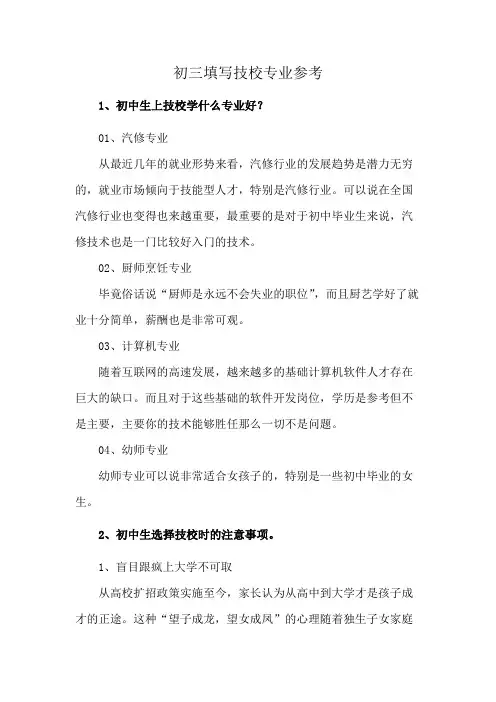 初三填写技校专业参考

1、初中生上技校学什么专业好？

01、汽修专业

从最近几年的就业形势来看，汽修行业的发展趋势是潜力无穷的，就业市场倾向于技能型人才，特别是汽修行业。可以说在全国汽修行业也变得也来越重要，最重要的是对于初中毕业生来说，汽修技术也是一门比较好入门的技术。

02、厨师烹饪专业

毕竟俗话说“厨师是永远不会失业的职位”，而且厨艺学好了就业十分简单，薪酬也是非常可观。

03、计算机专业

随着互联网的高速发展，越来越多的基础计算机软件人才存在巨大的缺口。而且对于这些基础的软件开发岗位，学历是参考但不是主要，主要你的技术能够胜任那么一切不是问题。

04、幼师专业

幼师专业可以说非常适合女孩子的，特别是一些初中毕业的女生。

2、初中生选择技校时的注意事项。

1、盲目跟疯上大学不可取

从高校扩招政策实施至今，家长认为从高中到大学才是孩子成才的正途。这种“望子成龙，望女成凤”的心理随着独生子女家庭